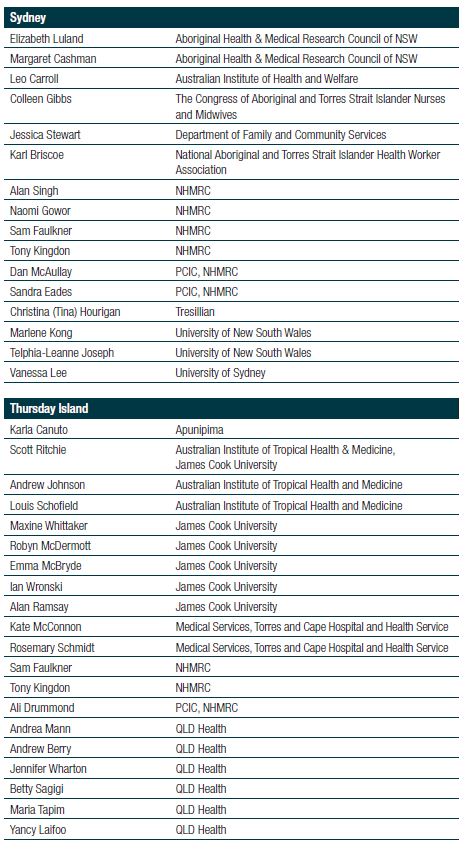 | Sydney | |
|---|---|
| Elizabeth Luland | Aboriginal Health & Medical Research Council of NSW |
| Margaret Cashman | Aboriginal Health & Medical Research Council of NSW |
| Leo Carroll | Australian Institute of Health and Welfare |
| Colleen Gibbs | The Congress of Aboriginal and Torres Strait Islander Nurses and Midwives |
| Jessica Stewart | Department of Family and Community Services |
| Karl Briscoe | National Aboriginal and Torres Strait Islander Health Worker Association |
| Alan Singh | NHMRC |
| Naomi Gowor | NHMRC |
| Sam Faulkner | NHMRC |
| Tony Kingdon | NHMRC |
| Dan McAullay | PCIC, NHMRC |
| Sandra Eades | PCIC, NHMRC |
| Christina (Tina) Hourigan | Tresillian |
| Marlene Kong | University of New South Wales |
| Telphia-Leanne Joseph | University of New South Wales |
| Vanessa Lee | University of Sydney |

| Thursday Island | |
|---|---|
| Karla Canuto | Apunipima |
| Scott Ritchie | Australian Institute of Tropical Health & Medicine, James Cook University |
| Andrew Johnson | Australian Institute of Tropical Health and Medicine |
| Louis Schofield | Australian Institute of Tropical Health and Medicine |
| Maxine Whittaker | James Cook University |
| Robyn McDermott | James Cook University |
| Emma McBryde | James Cook University |
| Ian Wronski | James Cook University |
| Alan Ramsay | James Cook University |
| Kate McConnon | Medical Services, Torres and Cape Hospital and Health Service |
| Rosemary Schmidt | Medical Services, Torres and Cape Hospital and Health Service |
| Sam Faulkner | NHMRC |
| Tony Kingdon | NHMRC |
| Ali Drummond | PCIC, NHMRC |
| Andrea Mann | QLD Health |
| Andrew Berry | QLD Health |
| Jennifer Wharton | QLD Health |
| Betty Sagigi | QLD Health |
| Maria Tapim | QLD Health |
| Yancy Laifoo | QLD Health |